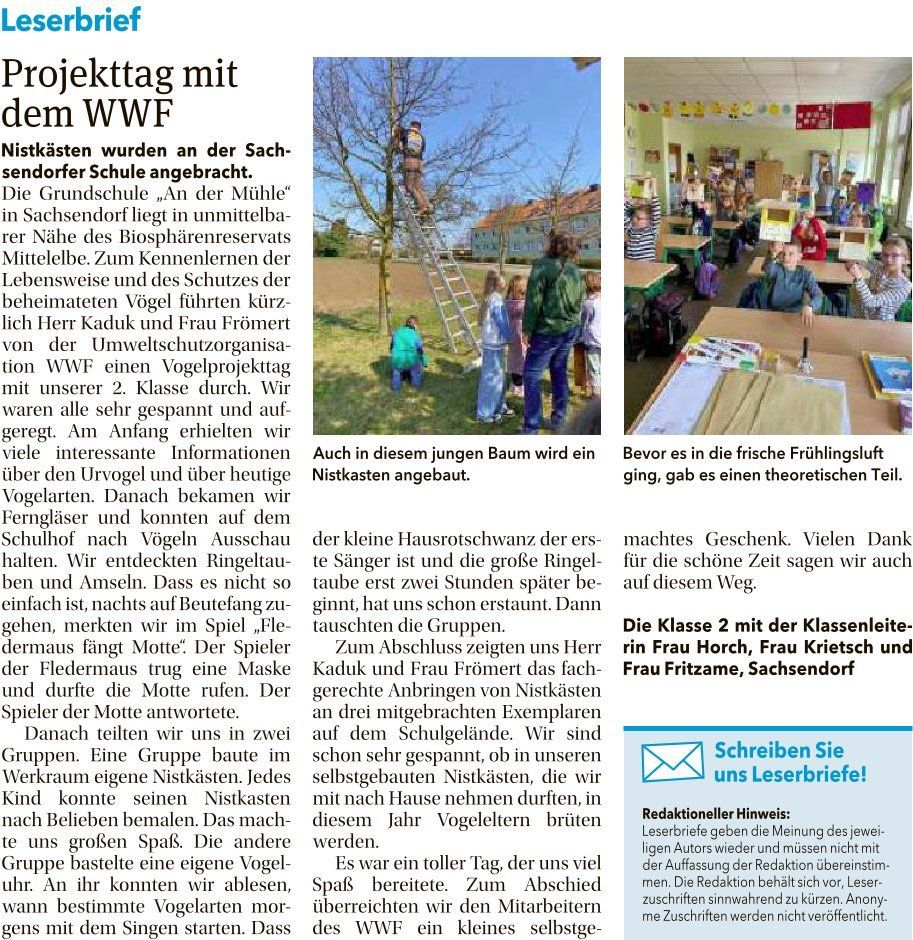 Leserbrief

Projekttag mit dem WWF

Nistkästen wurden an der Sachsendorfer Schule angebracht.

Die Grundschule „An der Mühle“ in Sachsendorf liegt in unmittelbarer Nähe des Biosphärenreservats Mittelelbe. Zum Kennenlernen der Lebensweise und des Schutzes der beheimateten Vögel führten kürzlich Herr Kaduk und Frau Frömert von der Umweltschutzorganisation WWF einen Vogelprojekttag mit unserer 2. Klasse durch. Wir waren alle sehr gespannt und aufgeregt. Am Anfang erhielten wir viele interessante Informationen über den Urvogel und über heutige Vogelarten. Danach bekamen wir Ferngläser und konnten auf dem Schulhof nach Vögeln Ausschau halten. Wir entdeckten Ringeltauben und Amseln. Dass es nicht so einfach ist, nachts auf Beutefang zugehen, merkten wir im Spiel „Fledermaus fängt Motte“. Der Spieler der Fledermaus trug eine Maske und durfte die Motte rufen. Der Spieler der Motte antwortete.

Danach teilten wir uns in zwei Gruppen. Eine Gruppe baute im Werkraum eigene Nistkästen. Jedes Kind konnte seinen Nistkasten nach Belieben bemalen. Das machte uns großen Spaß. Die andere Gruppe bastelte eine eigene Vogeluhr. An ihr konnten wir ablesen, wann bestimmte Vogelarten morgens mit dem Singen starten. Dass der kleine Hausrotschwanz der erste Sänger ist und die große Ringeltaube erst zwei Stunden später beginnt, hat uns schon erstaunt. Dann tauschten die Gruppen.

Zum Abschluss zeigten uns Herr Kaduk und Frau Frömert das fachgerechte Anbringen von Nistkästen an drei mitgebrachten Exemplaren auf dem Schulgelände. Wir sind schon sehr gespannt, ob in unseren selbstgebauten Nistkästen, die wir mit nach Hause nehmen durften, in diesem Jahr Vogeleltern brüten werden.

Es war ein toller Tag, der uns viel Spaß bereitete. Zum Abschied überreichten wir den Mitarbeitern des WWF ein kleines selbstgemachtes Geschenk. Vielen Dank für die schöne Zeit sagen wir auch auf diesem Weg.

Die Klasse 2 mit der Klassenleiterin Frau Horch, Frau Krietsch und Frau Fritzame, Sachsendorf

Auch in diesem jungen Baum wird ein Nistkasten angebaut.

Bevor es in die frische Frühlingsluft ging, gab es einen theoretischen Teil.

Schreiben Sie uns Leserbriefe!

Redaktioneller Hinweis:
Leserbriefe geben die Meinung des jeweiligen Autors wieder und müssen nicht mit der Auffassung der Redaktion übereinstimmen. Die Redaktion behält sich vor, Leserzuschriften sinnwahrend zu kürzen. Anonyme Zuschriften werden nicht veröffentlicht.